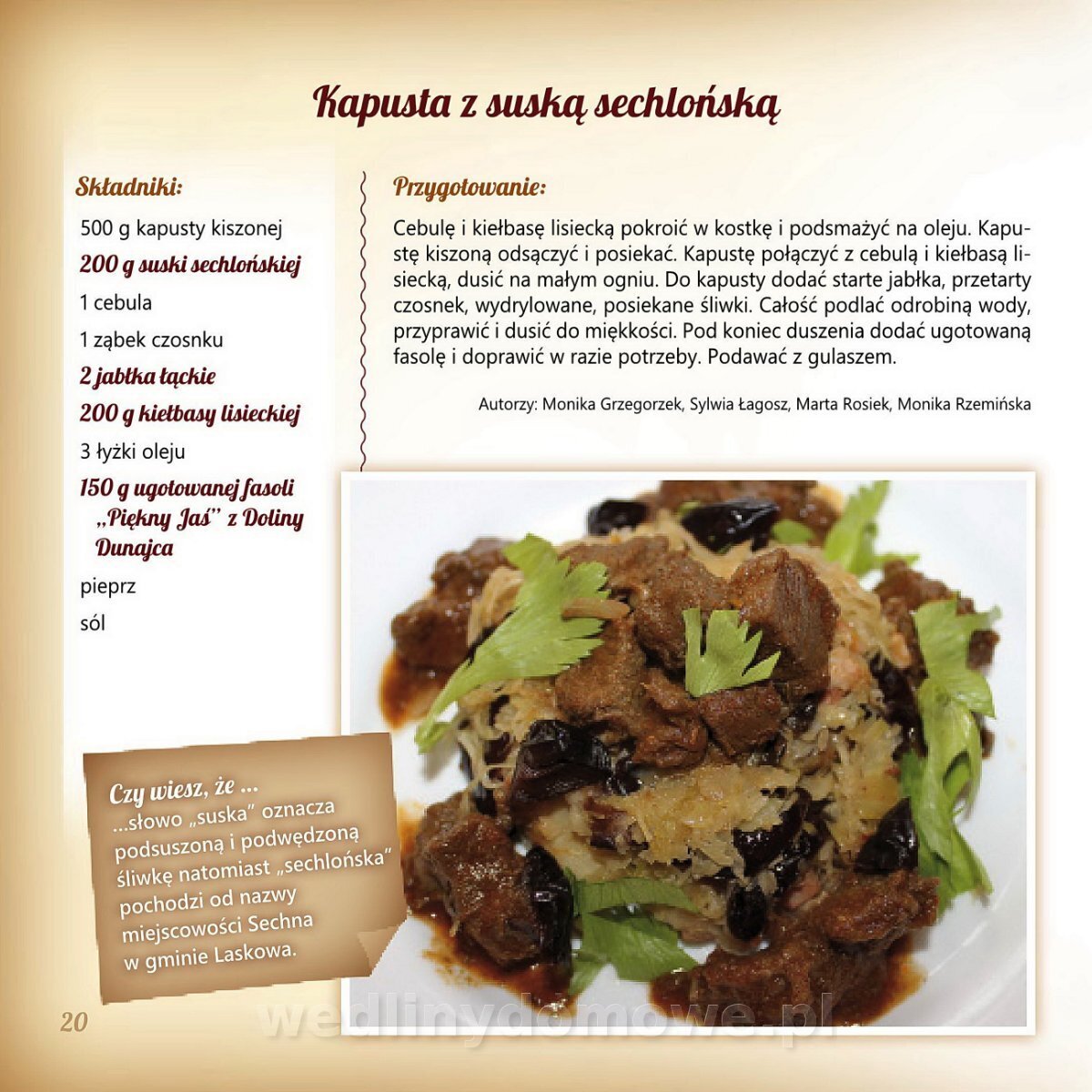 Kapusta z suską sechlońską

Składniki:

500 g kapusty kiszonej

200 g suski sechlońskiej

1 cebula

1 ząbek czosnku

2 jabłka łąckie

200 g kiełbasy lisieckiej

3 łyżki oleju

150 g ugotowanej fasoli „Piękny Jaś" z Doliny Dunajca

pieprz

sól

Przygotowanie:

Cebulę i kiełbasę lisiecką pokroić w kostkę i podsmażyć na oleju. Kapustę kiszoną odsączyć i posiekać. Kapustę połączyć z cebulą i kiełbasą lisiecką, dusić na małym ogniu. Do kapusty dodać starte jabłka, przetarty czosnek, wydrylowane, posiekane śliwki. Całość podlać odrobiną wody, przyprawić i dusić do miękkości. Pod koniec duszenia dodać ugotowaną fasolę i doprawić w razie potrzeby. Podawać z gulaszem.

Autorzy: Monika Grzegorzek, Sylwia Łagosz, Marta Rosiek, Monika Rzemińska

Czy wiesz, że ...
...słowo „suska" oznacza podsuszoną i podwędzoną śliwkę natomiast „sechlońska" pochodzi od nazwy miejscowości Sechna w gminie Laskowa.

20

wedlinydomowe.pl